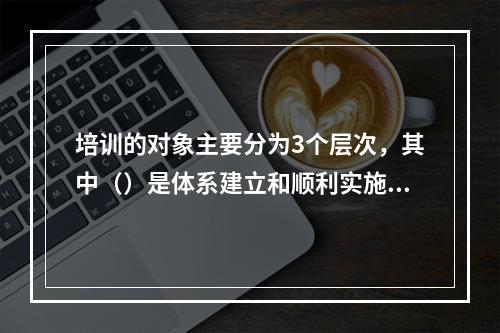 培训的对象主要分为3个层次，其中（）是体系建立和顺利实施...